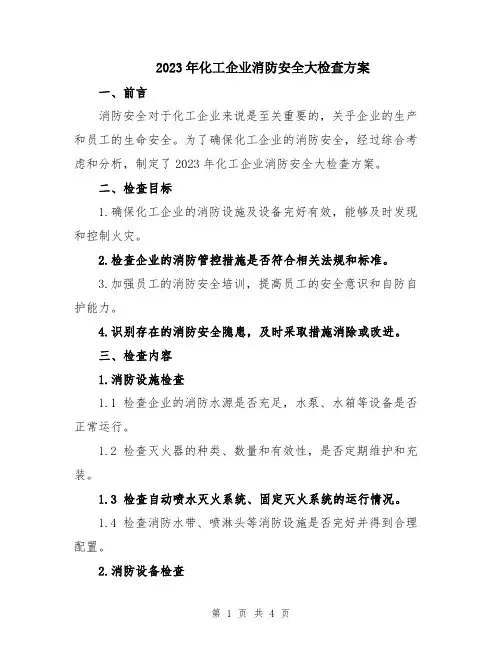 2023年化工企业消防安全大检查方案

一、前言

消防安全对于化工企业来说是至关重要的，关乎企业的生产和员工的生命安全。为了确保化工企业的消防安全，经过综合考虑和分析，制定了2023年化工企业消防安全大检查方案。

二、检查目标

1.确保化工企业的消防设施及设备完好有效，能够及时发现和控制火灾。

2.检查企业的消防管控措施是否符合相关法规和标准。

3.加强员工的消防安全培训，提高员工的安全意识和自防自护能力。

4.识别存在的消防安全隐患，及时采取措施消除或改进。

三、检查内容

1.消防设施检查

1.1 检查企业的消防水源是否充足，水泵、水箱等设备是否正常运行。

1.2 检查灭火器的种类、数量和有效性，是否定期维护和充装。

1.3 检查自动喷水灭火系统、固定灭火系统的运行情况。

1.4 检查消防水带、喷淋头等消防设施是否完好并得到合理配置。

2.消防设备检查

第 1 页 共 4 页